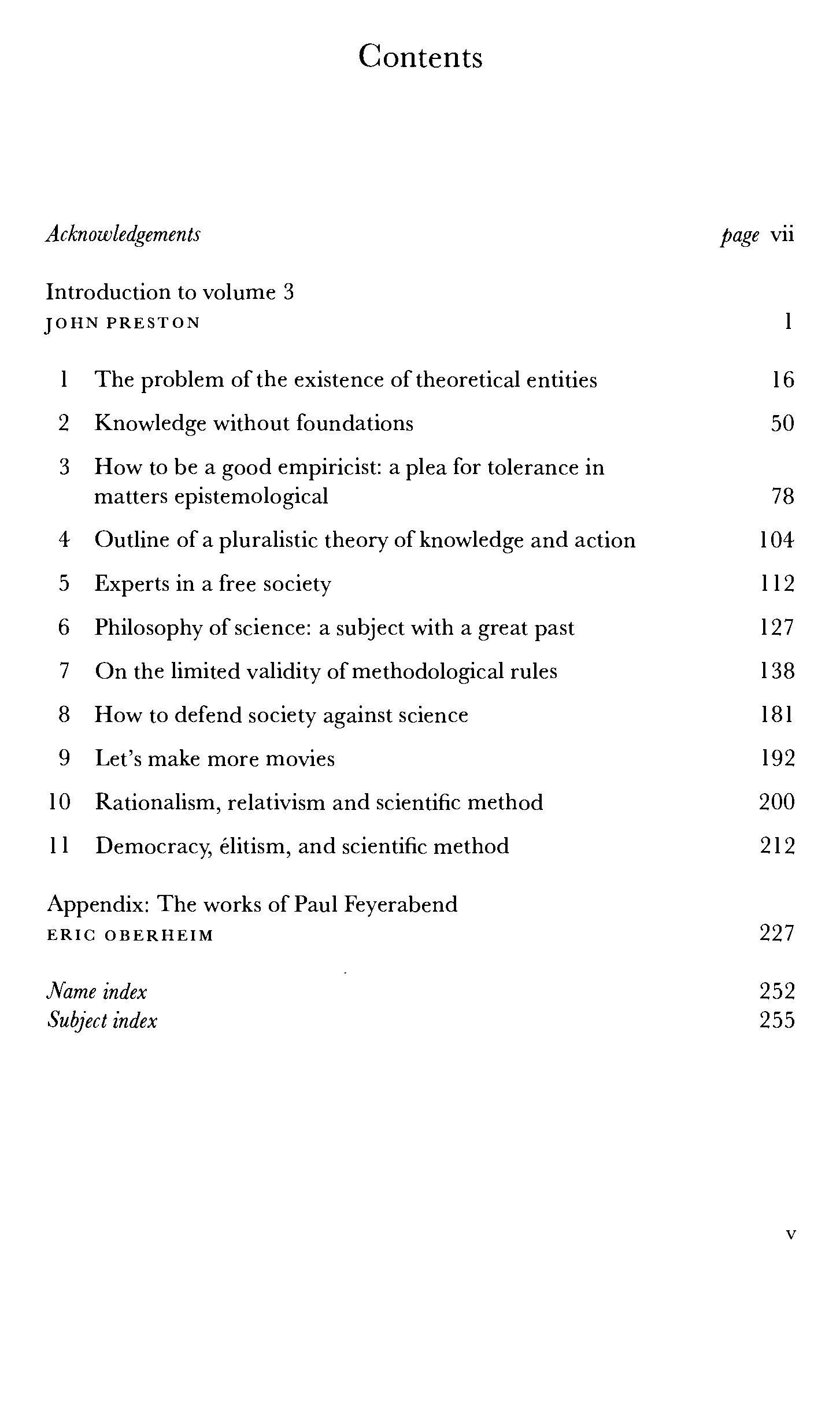 Contents

Acknowledgements page vii

Introduction to volume 3
JOHN PRESTON 1

1 The problem of the existence of theoretical entities 16

2 Knowledge without foundations 50

3 How to be a good empiricist: a plea for tolerance in matters epistemological 78

4 Outline of a pluralistic theory of knowledge and action 104

5 Experts in a free society 112

6 Philosophy of science: a subject with a great past 127

7 On the limited validity of methodological rules 138

8 How to defend society against science 181

9 Let's make more movies 192

10 Rationalism, relativism and scientific method 200

11 Democracy, élitism, and scientific method 212

Appendix: The works of Paul Feyerabend
ERIC OBERHEIM 227

Name index 252
Subject index 255

v